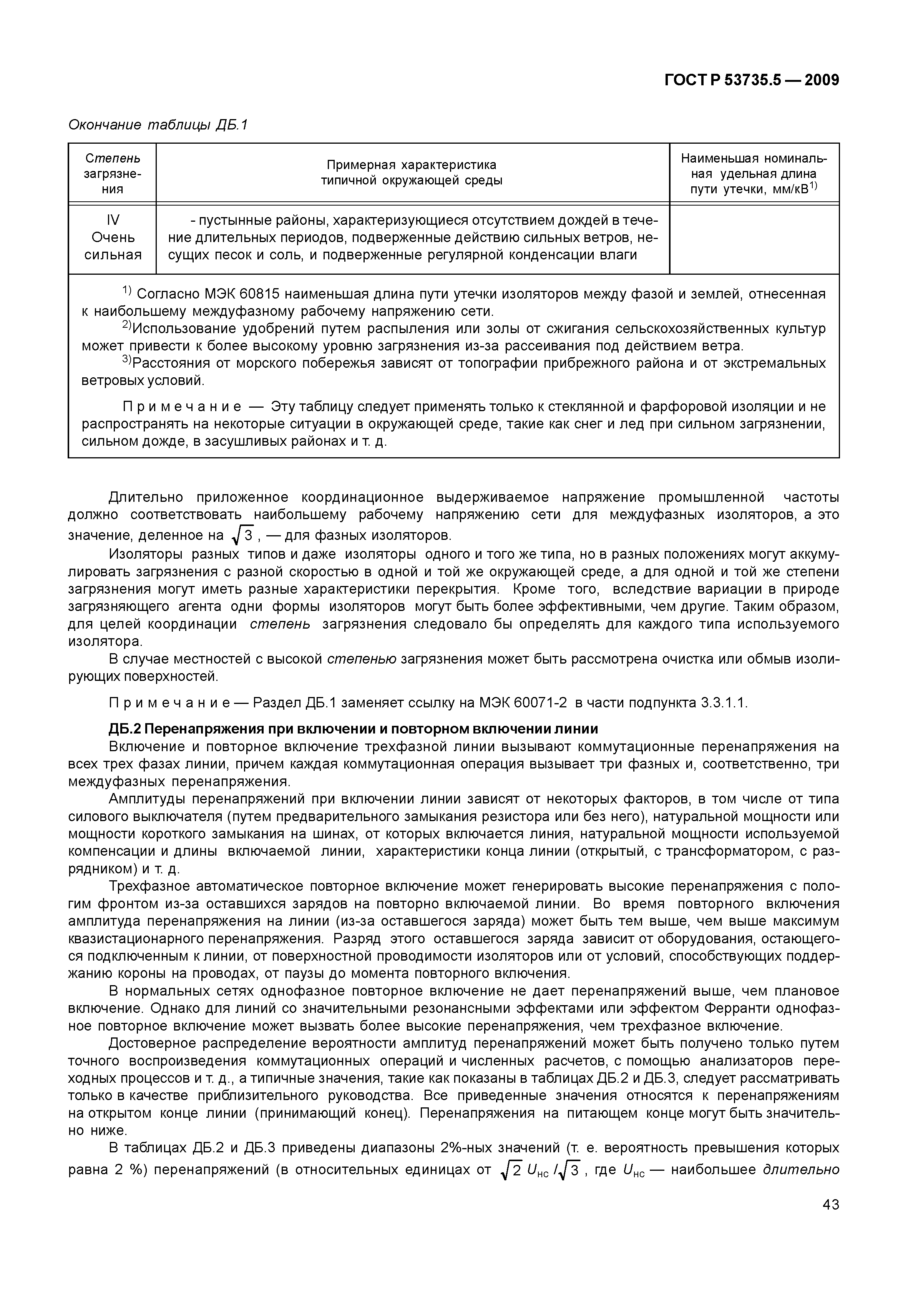 ГОСТ Р 53735.5 — 2009

Окончание таблицы ДБ.1

| Степень загрязнения | Примерная характеристика типичной окружающей среды | Наименьшая номинальная удельная длина пути утечки, мм/кВ$^{1)}$ |
|---|---|---|
| IV Очень сильная | - пустынные районы, характеризующиеся отсутствием дождей в течение длительных периодов, подверженные действию сильных ветров, несущих песок и соль, и подверженные регулярной конденсации влаги | |

$^{1)}$ Согласно МЭК 60815 наименьшая длина пути утечки изоляторов между фазой и землей, отнесенная к наибольшему междуфазному рабочему напряжению сети.

$^{2)}$Использование удобрений путем распыления или золы от сжигания сельскохозяйственных культур может привести к более высокому уровню загрязнения из-за рассеивания под действием ветра.

$^{3)}$Расстояния от морского побережья зависят от топографии прибрежного района и от экстремальных ветровых условий.

Примечание — Эту таблицу следует применять только к стеклянной и фарфоровой изоляции и не распространять на некоторые ситуации в окружающей среде, такие как снег и лед при сильном загрязнении, сильном дожде, в засушливых районах и т. д.

Длительно приложенное координационное выдерживаемое напряжение промышленной частоты должно соответствовать наибольшему рабочему напряжению сети для междуфазных изоляторов, а это значение, деленное на $\sqrt{3}$, — для фазных изоляторов.

Изоляторы разных типов и даже изоляторы одного и того же типа, но в разных положениях могут аккумулировать загрязнения с разной скоростью в одной и той же окружающей среде, а для одной и той же степени загрязнения могут иметь разные характеристики перекрытия. Кроме того, вследствие вариации в природе загрязняющего агента одни формы изоляторов могут быть более эффективными, чем другие. Таким образом, для целей координации степень загрязнения следовало бы определять для каждого типа используемого изолятора.

В случае местностей с высокой степенью загрязнения может быть рассмотрена очистка или обмыв изолирующих поверхностей.

Примечание — Раздел ДБ.1 заменяет ссылку на МЭК 60071-2 в части подпункта 3.3.1.1.

ДБ.2 Перенапряжения при включении и повторном включении линии

Включение и повторное включение трехфазной линии вызывают коммутационные перенапряжения на всех трех фазах линии, причем каждая коммутационная операция вызывает три фазных и, соответственно, три междуфазных перенапряжения.

Амплитуды перенапряжений при включении линии зависят от некоторых факторов, в том числе от типа силового выключателя (путем предварительного замыкания резистора или без него), натуральной мощности или мощности короткого замыкания на шинах, от которых включается линия, натуральной мощности используемой компенсации и длины включаемой линии, характеристики конца линии (открытый, с трансформатором, с разрядником) и т. д.

Трехфазное автоматическое повторное включение может генерировать высокие перенапряжения с пологим фронтом из-за оставшихся зарядов на повторно включаемой линии. Во время повторного включения амплитуда перенапряжения на линии (из-за оставшегося заряда) может быть тем выше, чем выше максимум квазистационарного перенапряжения. Разряд этого оставшегося заряда зависит от оборудования, остающегося подключенным к линии, от поверхностной проводимости изоляторов или от условий, способствующих поддержанию короны на проводах, от паузы до момента повторного включения.

В нормальных сетях однофазное повторное включение не дает перенапряжений выше, чем плановое включение. Однако для линий со значительными резонансными эффектами или эффектом Ферранти однофазное повторное включение может вызвать более высокие перенапряжения, чем трехфазное включение.

Достоверное распределение вероятности амплитуд перенапряжений может быть получено только путем точного воспроизведения коммутационных операций и численных расчетов, с помощью анализаторов переходных процессов и т. д., а типичные значения, такие как показаны в таблицах ДБ.2 и ДБ.3, следует рассматривать только в качестве приблизительного руководства. Все приведенные значения относятся к перенапряжениям на открытом конце линии (принимающий конец). Перенапряжения на питающем конце могут быть значительно ниже.

В таблицах ДБ.2 и ДБ.3 приведены диапазоны 2%-ных значений (т. е. вероятность превышения которых равна 2 %) перенапряжений (в относительных единицах от $\sqrt{2}\,U_{нс}/\sqrt{3}$, где $U_{нс}$ — наибольшее длительно

43